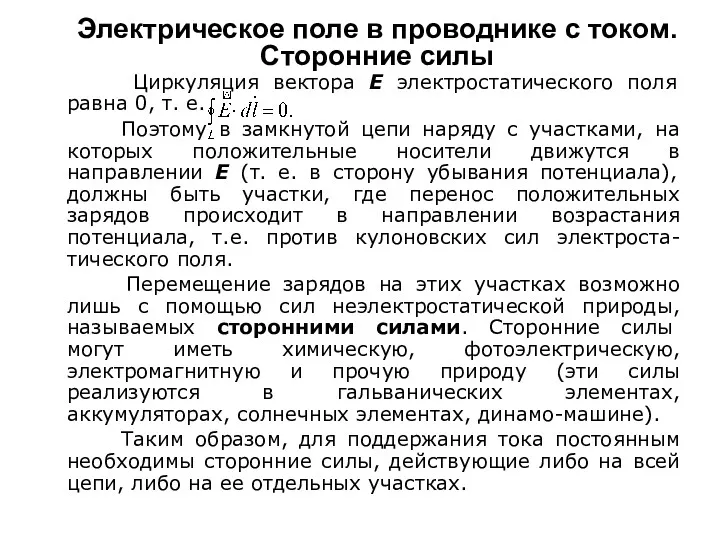 Электрическое поле в проводнике с током. Сторонние силы

Циркуляция вектора **E** электростатического поля равна 0, т. е. $\oint_L \vec{E} \cdot d\vec{l} = 0.$

Поэтому в замкнутой цепи наряду с участками, на которых положительные носители движутся в направлении **E** (т. е. в сторону убывания потенциала), должны быть участки, где перенос положительных зарядов происходит в направлении возрастания потенциала, т.е. против кулоновских сил электростатического поля.

Перемещение зарядов на этих участках возможно лишь с помощью сил неэлектростатической природы, называемых **сторонними силами**. Сторонние силы могут иметь химическую, фотоэлектрическую, электромагнитную и прочую природу (эти силы реализуются в гальванических элементах, аккумуляторах, солнечных элементах, динамо-машине).

Таким образом, для поддержания тока постоянным необходимы сторонние силы, действующие либо на всей цепи, либо на ее отдельных участках.